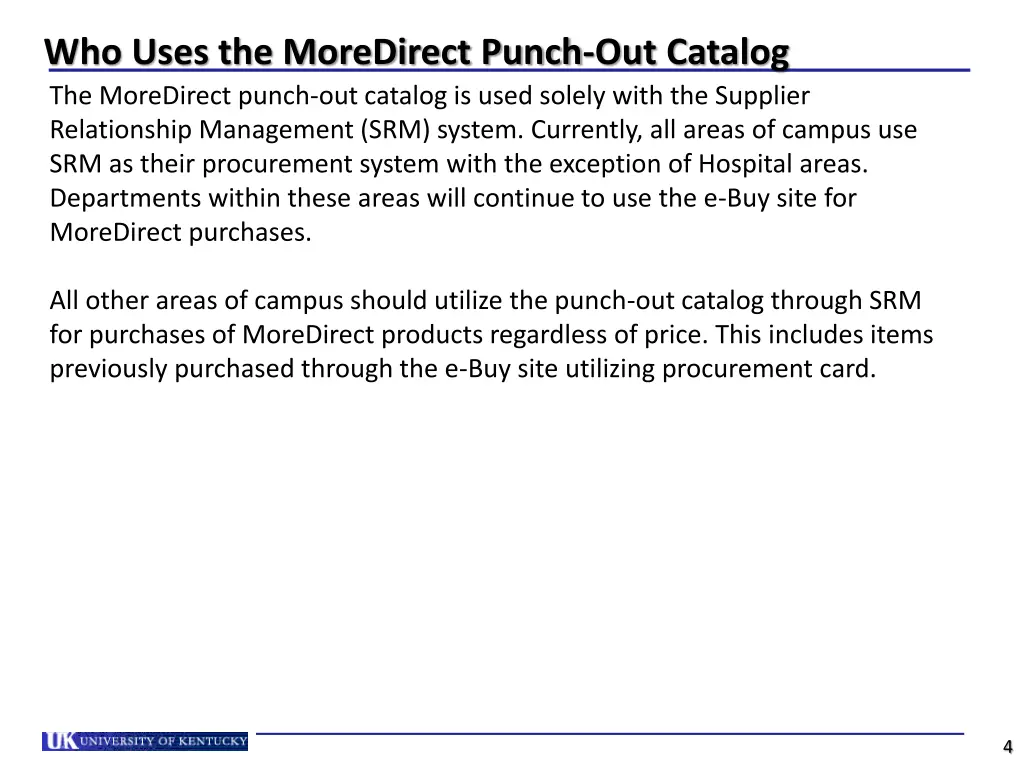 Who Uses the MoreDirect Punch-Out Catalog

The MoreDirect punch-out catalog is used solely with the Supplier Relationship Management (SRM) system. Currently, all areas of campus use SRM as their procurement system with the exception of Hospital areas. Departments within these areas will continue to use the e-Buy site for MoreDirect purchases.

All other areas of campus should utilize the punch-out catalog through SRM for purchases of MoreDirect products regardless of price. This includes items previously purchased through the e-Buy site utilizing procurement card.

UK UNIVERSITY OF KENTUCKY

4